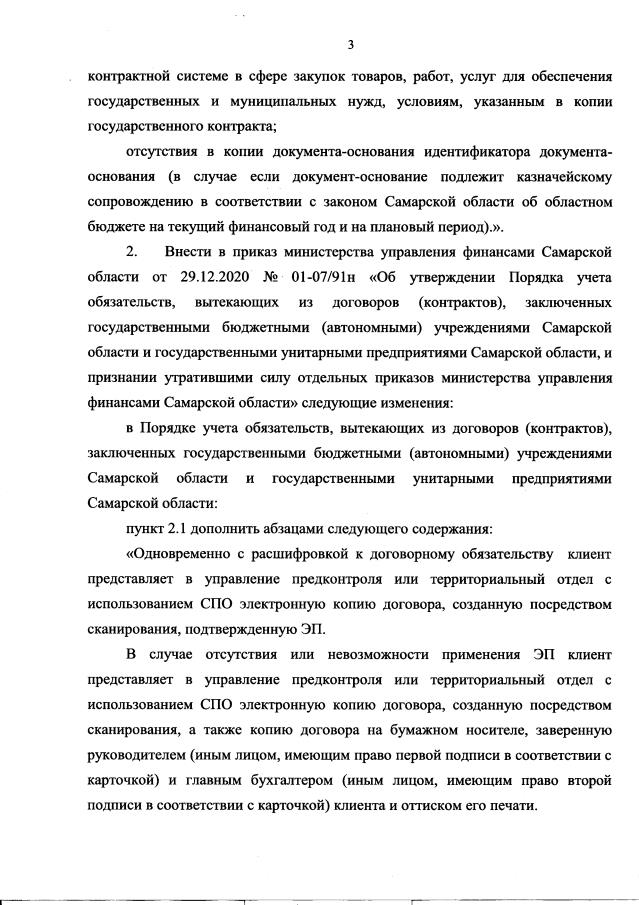 3

контрактной системе в сфере закупок товаров, работ, услуг для обеспечения государственных и муниципальных нужд, условиям, указанным в копии государственного контракта;

отсутствия в копии документа-основания идентификатора документа-основания (в случае если документ-основание подлежит казначейскому сопровождению в соответствии с законом Самарской области об областном бюджете на текущий финансовый год и на плановый период).».

2. Внести в приказ министерства управления финансами Самарской области от 29.12.2020 № 01-07/91н «Об утверждении Порядка учета обязательств, вытекающих из договоров (контрактов), заключенных государственными бюджетными (автономными) учреждениями Самарской области и государственными унитарными предприятиями Самарской области, и признании утратившими силу отдельных приказов министерства управления финансами Самарской области» следующие изменения:

в Порядке учета обязательств, вытекающих из договоров (контрактов), заключенных государственными бюджетными (автономными) учреждениями Самарской области и государственными унитарными предприятиями Самарской области:

пункт 2.1 дополнить абзацами следующего содержания:

«Одновременно с расшифровкой к договорному обязательству клиент представляет в управление предконтроля или территориальный отдел с использованием СПО электронную копию договора, созданную посредством сканирования, подтвержденную ЭП.

В случае отсутствия или невозможности применения ЭП клиент представляет в управление предконтроля или территориальный отдел с использованием СПО электронную копию договора, созданную посредством сканирования, а также копию договора на бумажном носителе, заверенную руководителем (иным лицом, имеющим право первой подписи в соответствии с карточкой) и главным бухгалтером (иным лицом, имеющим право второй подписи в соответствии с карточкой) клиента и оттиском его печати.